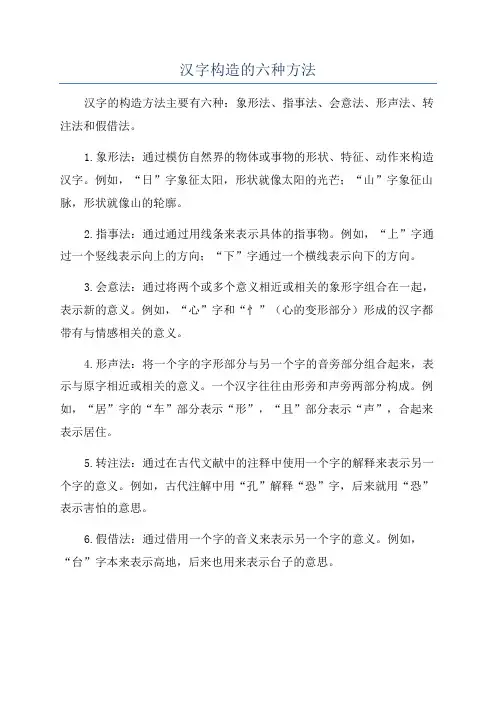 汉字构造的六种方法

汉字的构造方法主要有六种：象形法、指事法、会意法、形声法、转注法和假借法。

1.象形法：通过模仿自然界的物体或事物的形状、特征、动作来构造汉字。例如，“日”字象征太阳，形状就像太阳的光芒；“山”字象征山脉，形状就像山的轮廓。

2.指事法：通过通过用线条来表示具体的指事物。例如，“上”字通过一个竖线表示向上的方向；“下”字通过一个横线表示向下的方向。

3.会意法：通过将两个或多个意义相近或相关的象形字组合在一起，表示新的意义。例如，“心”字和“忄”（心的变形部分）形成的汉字都带有与情感相关的意义。

4.形声法：将一个字的字形部分与另一个字的音旁部分组合起来，表示与原字相近或相关的意义。一个汉字往往由形旁和声旁两部分构成。例如，“居”字的“车”部分表示“形”，“且”部分表示“声”，合起来表示居住。

5.转注法：通过在古代文献中的注释中使用一个字的解释来表示另一个字的意义。例如，古代注解中用“孔”解释“恐”字，后来就用“恐”表示害怕的意思。

6.假借法：通过借用一个字的音义来表示另一个字的意义。例如，“台”字本来表示高地，后来也用来表示台子的意思。